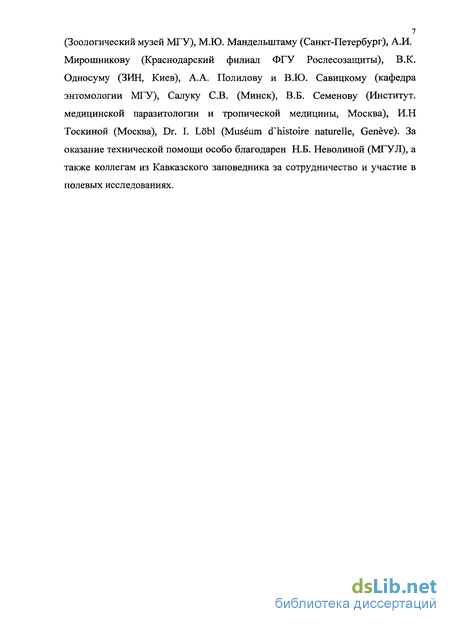 7

(Зоологический музей МГУ), М.Ю. Мандельштаму (Санкт-Петербург), А.И. Мирошникову (Краснодарский филиал ФГУ Рослесозащиты), В.К. Односуму (ЗИН, Киев), А.А. Полилову и В.Ю. Савицкому (кафедра энтомологии МГУ), Салуку С.В. (Минск), В.Б. Семенову (Институт. медицинской паразитологии и тропической медицины, Москва), И.Н Тоскиной (Москва), Dr. I. Löbl (Muséum d`histoire naturelle, Genève). За оказание технической помощи особо благодарен Н.Б. Неволиной (МГУЛ), а также коллегам из Кавказского заповедника за сотрудничество и участие в полевых исследованиях.

dsLib.net
библиотека диссертаций